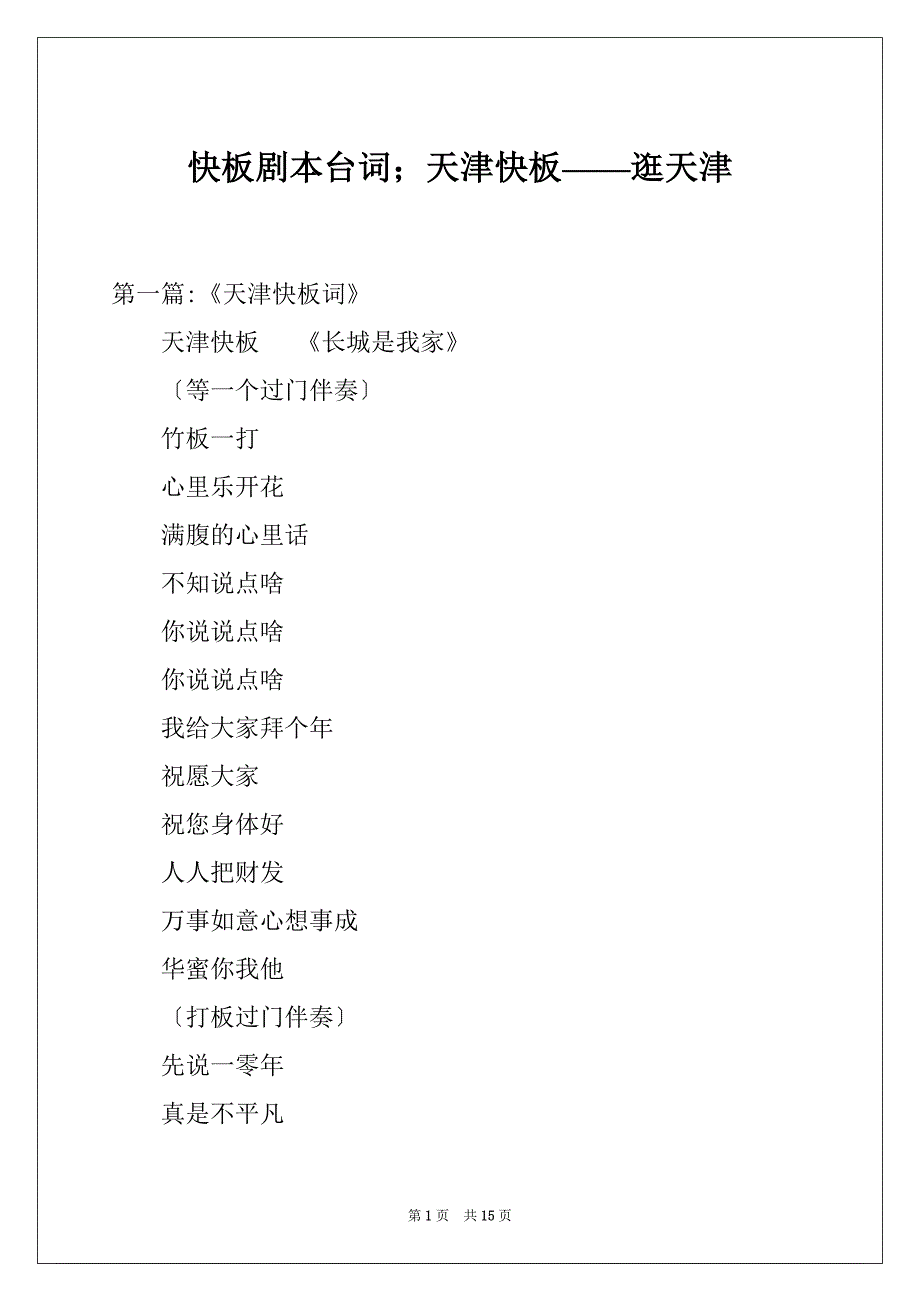 快板剧本台词；天津快板——逛天津

第一篇:《天津快板词》

天津快板　　《长城是我家》

〔等一个过门伴奏〕

竹板一打

心里乐开花

满腹的心里话

不知说点啥

你说说点啥

你说说点啥

我给大家拜个年

祝愿大家

祝您身体好

人人把财发

万事如意心想事成

华蜜你我他

〔打板过门伴奏〕

先说一零年

真是不平凡

第 1 页　共 15 页